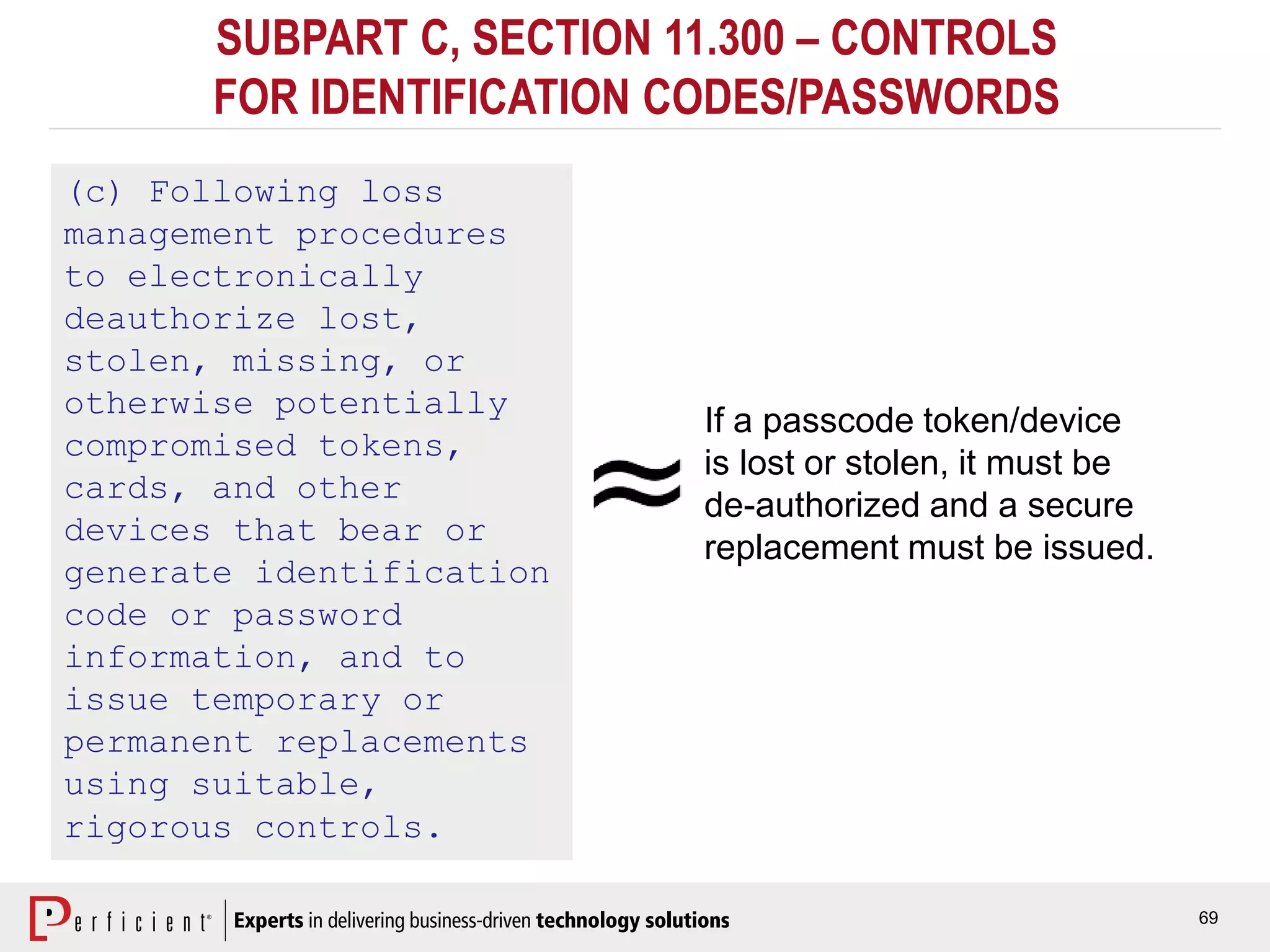 SUBPART C, SECTION 11.300 – CONTROLS FOR IDENTIFICATION CODES/PASSWORDS

(c) Following loss management procedures to electronically deauthorize lost, stolen, missing, or otherwise potentially compromised tokens, cards, and other devices that bear or generate identification code or password information, and to issue temporary or permanent replacements using suitable, rigorous controls.

$\approx$

If a passcode token/device is lost or stolen, it must be de-authorized and a secure replacement must be issued.

Perficient®

Experts in delivering business-driven technology solutions

69